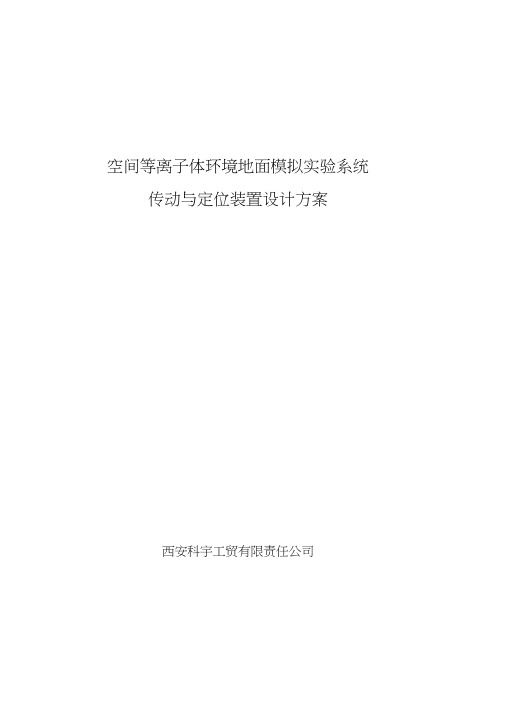 空间等离子体环境地面模拟实验系统

传动与定位装置设计方案

西安科宇工贸有限责任公司